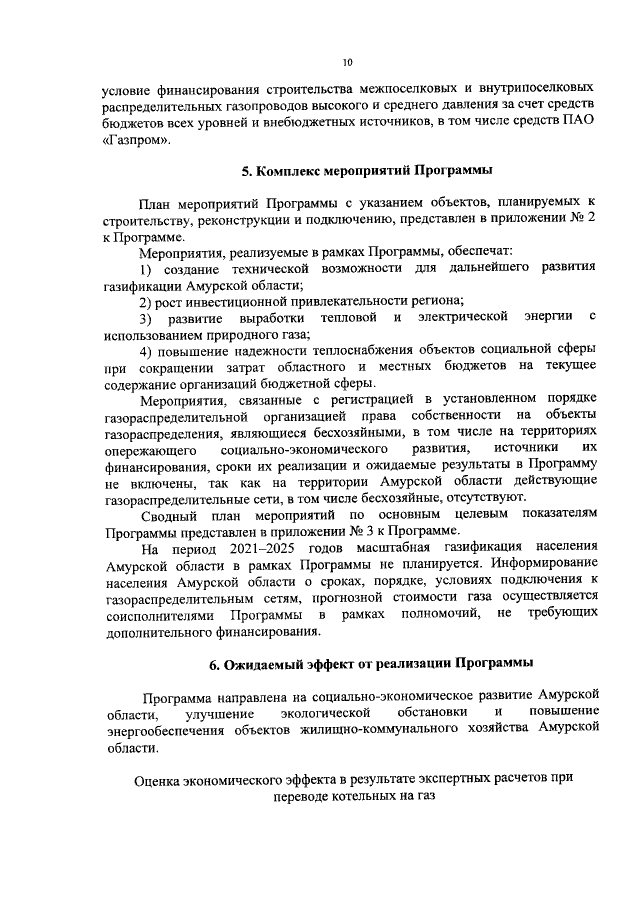 10

условие финансирования строительства межпоселковых и внутрипоселковых распределительных газопроводов высокого и среднего давления за счет средств бюджетов всех уровней и внебюджетных источников, в том числе средств ПАО «Газпром».

5. Комплекс мероприятий Программы

План мероприятий Программы с указанием объектов, планируемых к строительству, реконструкции и подключению, представлен в приложении № 2 к Программе.

Мероприятия, реализуемые в рамках Программы, обеспечат:

1) создание технической возможности для дальнейшего развития газификации Амурской области;

2) рост инвестиционной привлекательности региона;

3) развитие выработки тепловой и электрической энергии с использованием природного газа;

4) повышение надежности теплоснабжения объектов социальной сферы при сокращении затрат областного и местных бюджетов на текущее содержание организаций бюджетной сферы.

Мероприятия, связанные с регистрацией в установленном порядке газораспределительной организацией права собственности на объекты газораспределения, являющиеся бесхозяйными, в том числе на территориях опережающего социально-экономического развития, источники их финансирования, сроки их реализации и ожидаемые результаты в Программу не включены, так как на территории Амурской области действующие газораспределительные сети, в том числе бесхозяйные, отсутствуют.

Сводный план мероприятий по основным целевым показателям Программы представлен в приложении № 3 к Программе.

На период 2021–2025 годов масштабная газификация населения Амурской области в рамках Программы не планируется. Информирование населения Амурской области о сроках, порядке, условиях подключения к газораспределительным сетям, прогнозной стоимости газа осуществляется соисполнителями Программы в рамках полномочий, не требующих дополнительного финансирования.

6. Ожидаемый эффект от реализации Программы

Программа направлена на социально-экономическое развитие Амурской области, улучшение экологической обстановки и повышение энергообеспечения объектов жилищно-коммунального хозяйства Амурской области.

Оценка экономического эффекта в результате экспертных расчетов при переводе котельных на газ